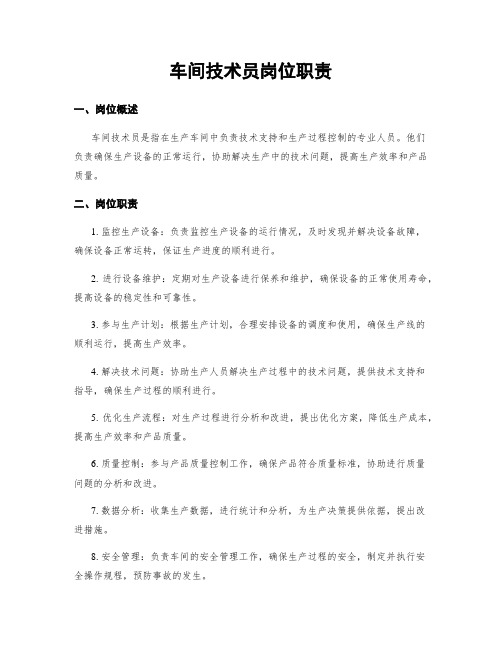 车间技术员岗位职责

一、岗位概述

车间技术员是指在生产车间中负责技术支持和生产过程控制的专业人员。他们负责确保生产设备的正常运行，协助解决生产中的技术问题，提高生产效率和产品质量。

二、岗位职责

1. 监控生产设备：负责监控生产设备的运行情况，及时发现并解决设备故障，确保设备正常运转，保证生产进度的顺利进行。

2. 进行设备维护：定期对生产设备进行保养和维护，确保设备的正常使用寿命，提高设备的稳定性和可靠性。

3. 参与生产计划：根据生产计划，合理安排设备的调度和使用，确保生产线的顺利运行，提高生产效率。

4. 解决技术问题：协助生产人员解决生产过程中的技术问题，提供技术支持和指导，确保生产过程的顺利进行。

5. 优化生产流程：对生产过程进行分析和改进，提出优化方案，降低生产成本，提高生产效率和产品质量。

6. 质量控制：参与产品质量控制工作，确保产品符合质量标准，协助进行质量问题的分析和改进。

7. 数据分析：收集生产数据，进行统计和分析，为生产决策提供依据，提出改进措施。

8. 安全管理：负责车间的安全管理工作，确保生产过程的安全，制定并执行安全操作规程，预防事故的发生。